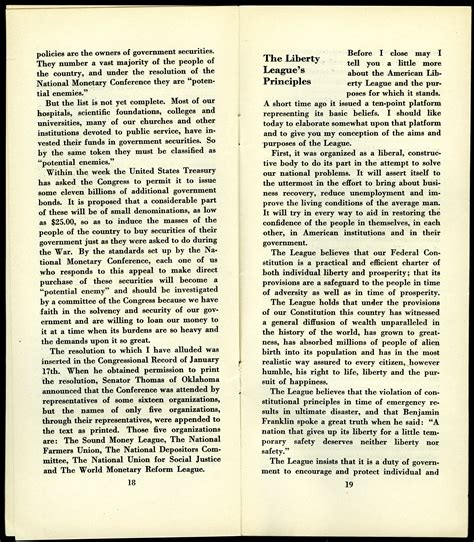 policies are the owners of government securities. They number a vast majority of the people of the country, and under the resolution of the National Monetary Conference they are "potential enemies."

But the list is not yet complete. Most of our hospitals, scientific foundations, colleges and universities, many of our churches and other institutions devoted to public service, have invested their funds in government securities. So by the same token they must be classified as "potential enemies."

Within the week the United States Treasury has asked the Congress to permit it to issue some eleven billions of additional government bonds. It is proposed that a considerable part of these will be of small denominations, as low as $25.00, so as to induce the masses of the people of the country to buy securities of their government just as they were asked to do during the War. By the standards set up by the National Monetary Conference, each one of us who responds to this appeal to make direct purchase of these securities will become a "potential enemy" and should be investigated by a committee of the Congress because we have faith in the solvency and security of our government and are willing to loan our money to it at a time when its burdens are so heavy and the demands upon it so great.

The resolution to which I have alluded was inserted in the Congressional Record of January 17th. When he obtained permission to print the resolution, Senator Thomas of Oklahoma announced that the Conference was attended by representatives of some sixteen organizations, but the names of only five organizations, through their representatives, were appended to the text as printed. Those five organizations are: The Sound Money League, The National Farmers Union, The National Depositors Committee, The National Union for Social Justice and The World Monetary Reform League.

18

The Liberty League's Principles

Before I close may I tell you a little more about the American Liberty League and the purposes for which it stands. A short time ago it issued a ten-point platform representing its basic beliefs. I should like today to elaborate somewhat upon that platform and to give you my conception of the aims and purposes of the League.

First, it was organized as a liberal, constructive body to do its part in the attempt to solve our national problems. It will assert itself to the uttermost in the effort to bring about business recovery, reduce unemployment and improve the living conditions of the average man. It will try in every way to aid in restoring the confidence of the people in themselves, in each other, in American institutions and in their government.

The League believes that our Federal Constitution is a practical and efficient charter of both individual liberty and prosperity; that its provisions are a safeguard to the people in time of adversity as well as in time of prosperity.

The League holds that under the provisions of our Constitution this country has witnessed a general diffusion of wealth unparalleled in the history of the world, has grown to greatness, has absorbed millions of people of alien birth into its population and has in the most realistic way assured to every citizen, however humble, his right to life, liberty and the pursuit of happiness.

The League believes that the violation of constitutional principles in time of emergency results in ultimate disaster, and that Benjamin Franklin spoke a great truth when he said: "A nation that gives up its liberty for a little temporary safety deserves neither liberty nor safety."

The League insists that it is a duty of government to encourage and protect individual and

19